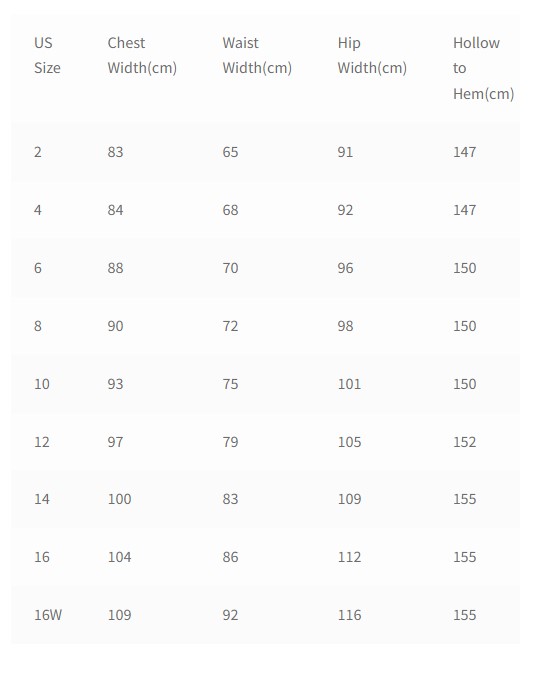 | US Size | Chest Width(cm) | Waist Width(cm) | Hip Width(cm) | Hollow to Hem(cm) |
|---|---|---|---|---|
| 2 | 83 | 65 | 91 | 147 |
| 4 | 84 | 68 | 92 | 147 |
| 6 | 88 | 70 | 96 | 150 |
| 8 | 90 | 72 | 98 | 150 |
| 10 | 93 | 75 | 101 | 150 |
| 12 | 97 | 79 | 105 | 152 |
| 14 | 100 | 83 | 109 | 155 |
| 16 | 104 | 86 | 112 | 155 |
| 16W | 109 | 92 | 116 | 155 |